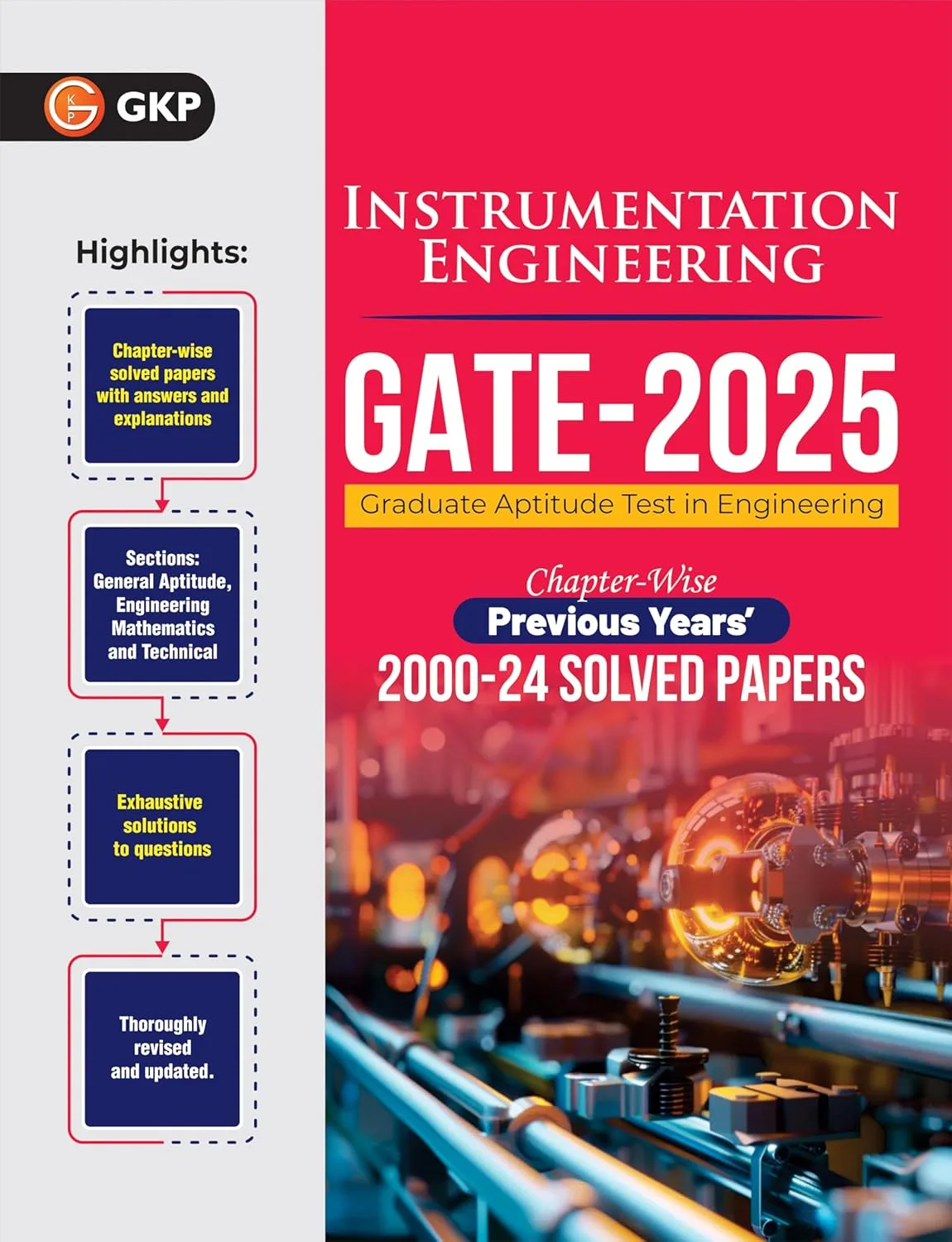 GKP

Highlights:

Chapter-wise solved papers with answers and explanations

Sections: General Aptitude, Engineering Mathematics and Technical

Exhaustive solutions to questions

Thoroughly revised and updated.

INSTRUMENTATION ENGINEERING

GATE-2025

Graduate Aptitude Test in Engineering

Chapter-Wise

Previous Years'

2000-24 SOLVED PAPERS